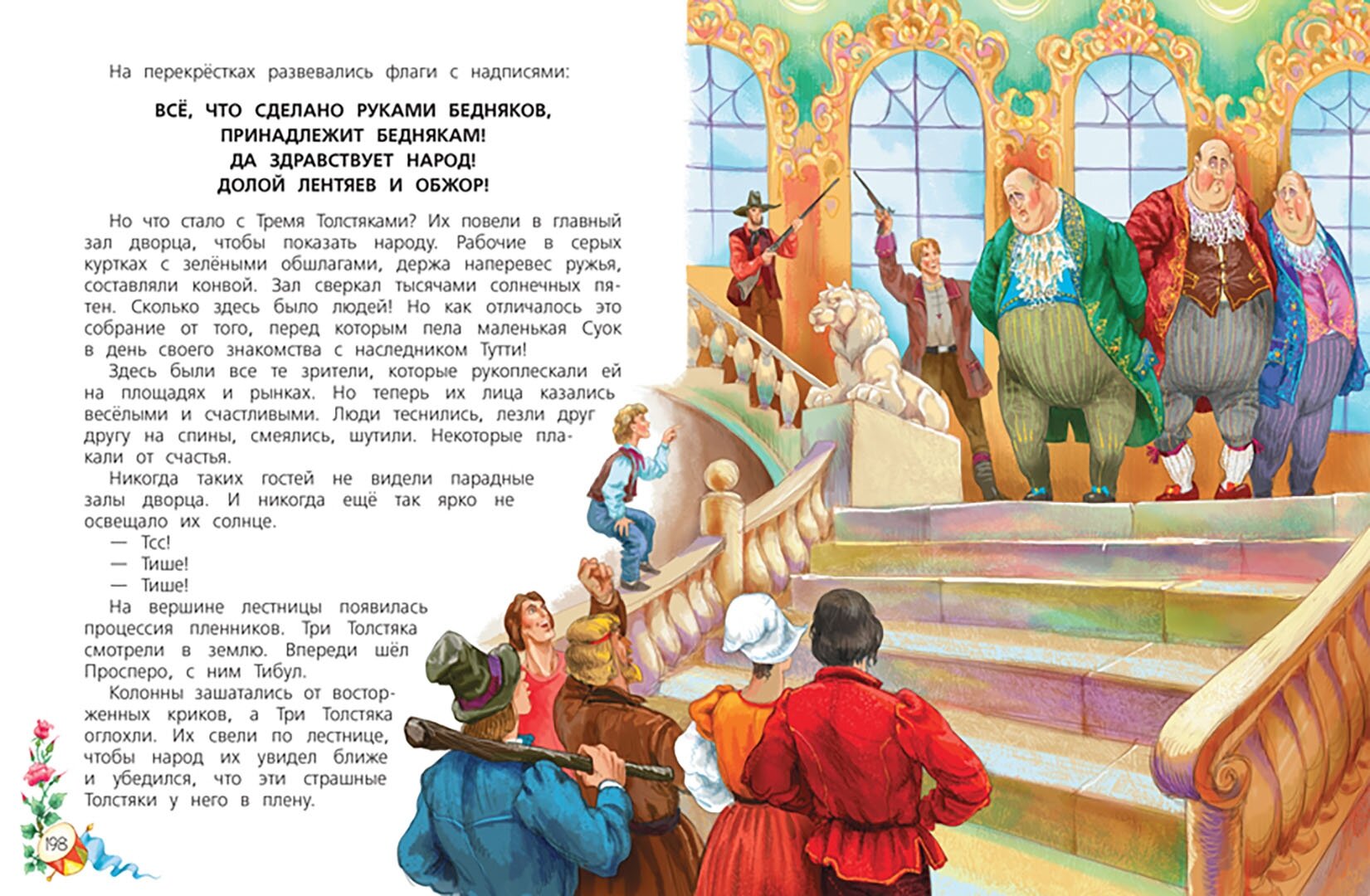 На перекрёстках развевались флаги с надписями:

ВСЁ, ЧТО СДЕЛАНО РУКАМИ БЕДНЯКОВ,
ПРИНАДЛЕЖИТ БЕДНЯКАМ!
ДА ЗДРАВСТВУЕТ НАРОД!
ДОЛОЙ ЛЕНТЯЕВ И ОБЖОР!

Но что стало с Тремя Толстяками? Их повели в главный зал дворца, чтобы показать народу. Рабочие в серых куртках с зелёными обшлагами, держа наперевес ружья, составляли конвой. Зал сверкал тысячами солнечных пятен. Сколько здесь было людей! Но как отличалось это собрание от того, перед которым пела маленькая Суок в день своего знакомства с наследником Тутти!

Здесь были все те зрители, которые рукоплескали ей на площадях и рынках. Но теперь их лица казались весёлыми и счастливыми. Люди теснились, лезли друг другу на спины, смеялись, шутили. Некоторые плакали от счастья.

Никогда таких гостей не видели парадные залы дворца. И никогда ещё так ярко не освещало их солнце.

— Тсс!

— Тише!

— Тише!

На вершине лестницы появилась процессия пленников. Три Толстяка смотрели в землю. Впереди шёл Просперо, с ним Тибул.

Колонны зашатались от восторженных криков, а Три Толстяка оглохли. Их свели по лестнице, чтобы народ их увидел ближе и убедился, что эти страшные Толстяки у него в плену.

198